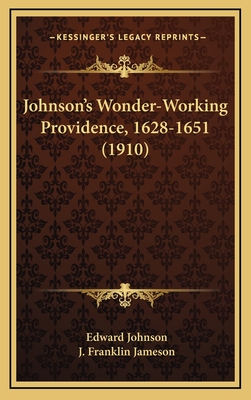 —KESSINGER'S LEGACY REPRINTS—

Johnson's Wonder-Working Providence, 1628-1651 (1910)

Edward Johnson
J. Franklin Jameson